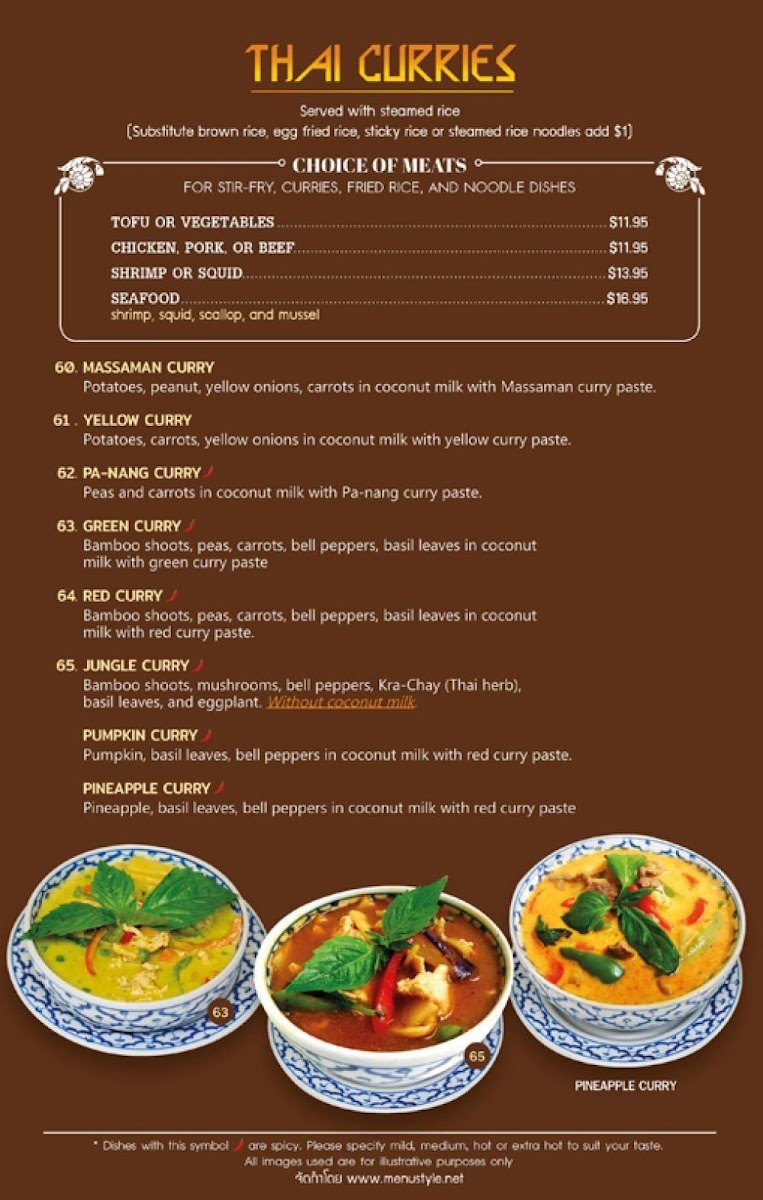 THAI CURRIES

Served with steamed rice
(Substitute brown rice, egg fried rice, sticky rice or steamed rice noodles add $1)

CHOICE OF MEATS
FOR STIR-FRY, CURRIES, FRIED RICE, AND NOODLE DISHES

TOFU OR VEGETABLES $11.95
CHICKEN, PORK, OR BEEF $11.95
SHRIMP OR SQUID $13.95
SEAFOOD $16.95
shrimp, squid, scallop, and mussel

60. MASSAMAN CURRY
Potatoes, peanut, yellow onions, carrots in coconut milk with Massaman curry paste.

61 . YELLOW CURRY
Potatoes, carrots, yellow onions in coconut milk with yellow curry paste.

62. PA-NANG CURRY
Peas and carrots in coconut milk with Pa-nang curry paste.

63. GREEN CURRY
Bamboo shoots, peas, carrots, bell peppers, basil leaves in coconut milk with green curry paste

64. RED CURRY
Bamboo shoots, peas, carrots, bell peppers, basil leaves in coconut milk with red curry paste.

65. JUNGLE CURRY
Bamboo shoots, mushrooms, bell peppers, Kra-Chay (Thai herb), basil leaves, and eggplant. Without coconut milk.

PUMPKIN CURRY
Pumpkin, basil leaves, bell peppers in coconut milk with red curry paste.

PINEAPPLE CURRY
Pineapple, basil leaves, bell peppers in coconut milk with red curry paste

63

65

PINEAPPLE CURRY

* Dishes with this symbol are spicy. Please specify mild, medium, hot or extra hot to suit your taste.
All images used are for illustrative purposes only
จัดทำโดย www.menustyle.net